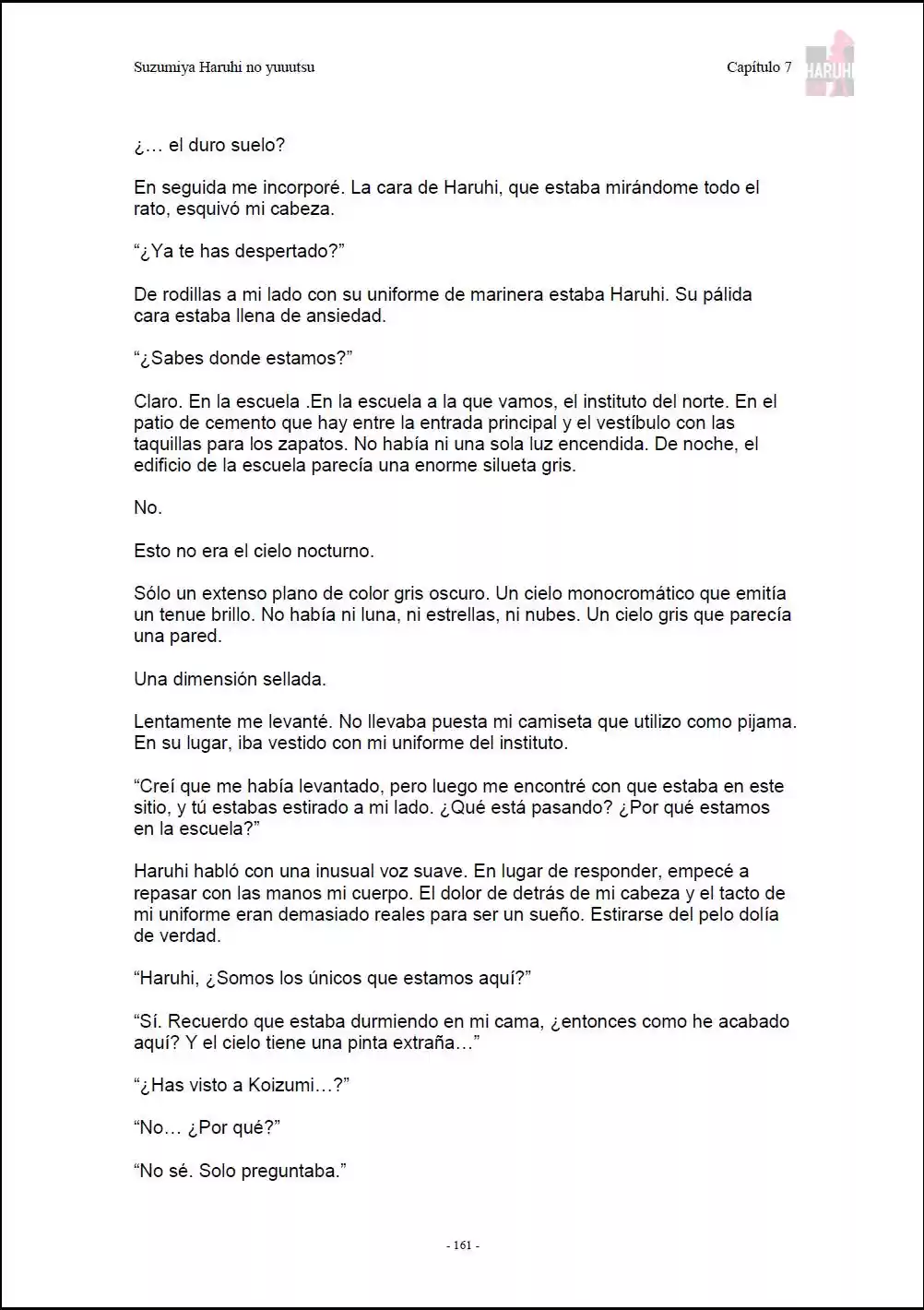 Suzumiya Haruhi no yuuutsu

Capítulo 7

HARUHI

¿… el duro suelo?

En seguida me incorporé. La cara de Haruhi, que estaba mirándome todo el rato, esquivó mi cabeza.

"¿Ya te has despertado?"

De rodillas a mi lado con su uniforme de marinera estaba Haruhi. Su pálida cara estaba llena de ansiedad.

"¿Sabes donde estamos?"

Claro. En la escuela .En la escuela a la que vamos, el instituto del norte. En el patio de cemento que hay entre la entrada principal y el vestíbulo con las taquillas para los zapatos. No había ni una sola luz encendida. De noche, el edificio de la escuela parecía una enorme silueta gris.

No.

Esto no era el cielo nocturno.

Sólo un extenso plano de color gris oscuro. Un cielo monocromático que emitía un tenue brillo. No había ni luna, ni estrellas, ni nubes. Un cielo gris que parecía una pared.

Una dimensión sellada.

Lentamente me levanté. No llevaba puesta mi camiseta que utilizo como pijama. En su lugar, iba vestido con mi uniforme del instituto.

"Creí que me había levantado, pero luego me encontré con que estaba en este sitio, y tú estabas estirado a mi lado. ¿Qué está pasando? ¿Por qué estamos en la escuela?"

Haruhi habló con una inusual voz suave. En lugar de responder, empecé a repasar con las manos mi cuerpo. El dolor de detrás de mi cabeza y el tacto de mi uniforme eran demasiado reales para ser un sueño. Estirarse del pelo dolía de verdad.

"Haruhi, ¿Somos los únicos que estamos aquí?"

"Sí. Recuerdo que estaba durmiendo en mi cama, ¿entonces como he acabado aquí? Y el cielo tiene una pinta extraña…"

"¿Has visto a Koizumi…?"

"No… ¿Por qué?"

"No sé. Solo preguntaba."

- 161 -